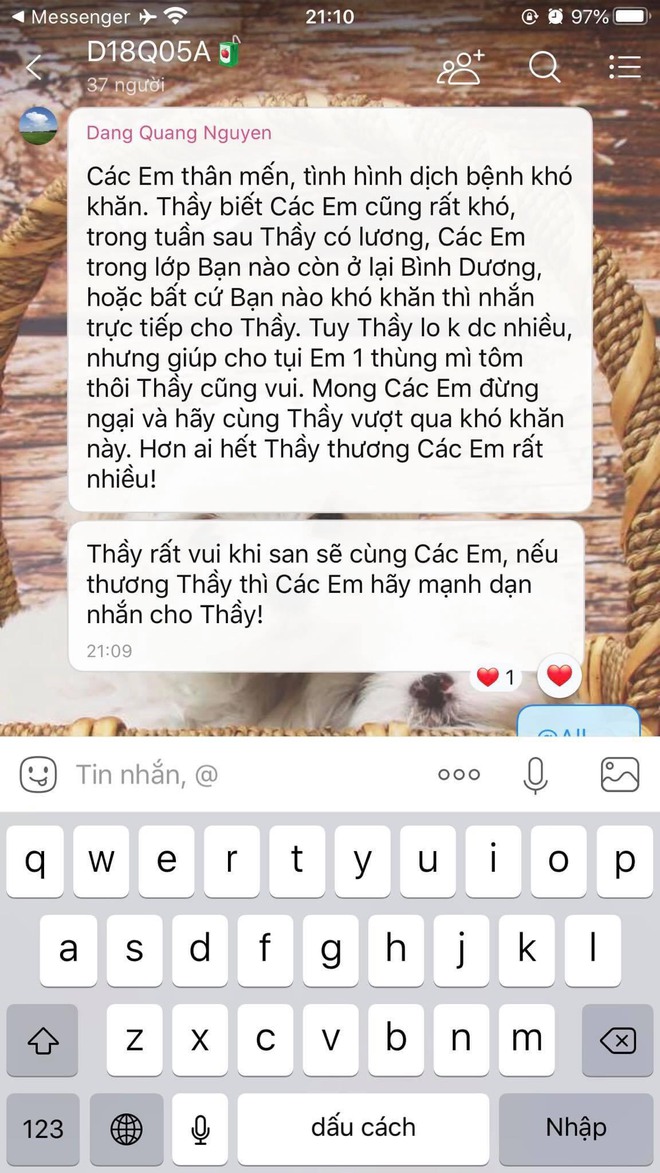 Messenger 21:10 97%

D18Q05A
37 người

Dang Quang Nguyen

Các Em thân mến, tình hình dịch bệnh khó khăn. Thầy biết Các Em cũng rất khó, trong tuần sau Thầy có lương, Các Em trong lớp Bạn nào còn ở lại Bình Dương, hoặc bất cứ Bạn nào khó khăn thì nhắn trực tiếp cho Thầy. Tuy Thầy lo k dc nhiều, nhưng giúp cho tụi Em 1 thùng mì tôm thôi Thầy cũng vui. Mong Các Em đừng ngại và hãy cùng Thầy vượt qua khó khăn này. Hơn ai hết Thầy thương Các Em rất nhiều!

Thầy rất vui khi san sẽ cùng Các Em, nếu thương Thầy thì Các Em hãy mạnh dạn nhắn cho Thầy!
21:09

1

@All

Tin nhắn, @

q w e r t y u i o p
a s d f g h j k l
z x c v b n m
123 dấu cách Nhập